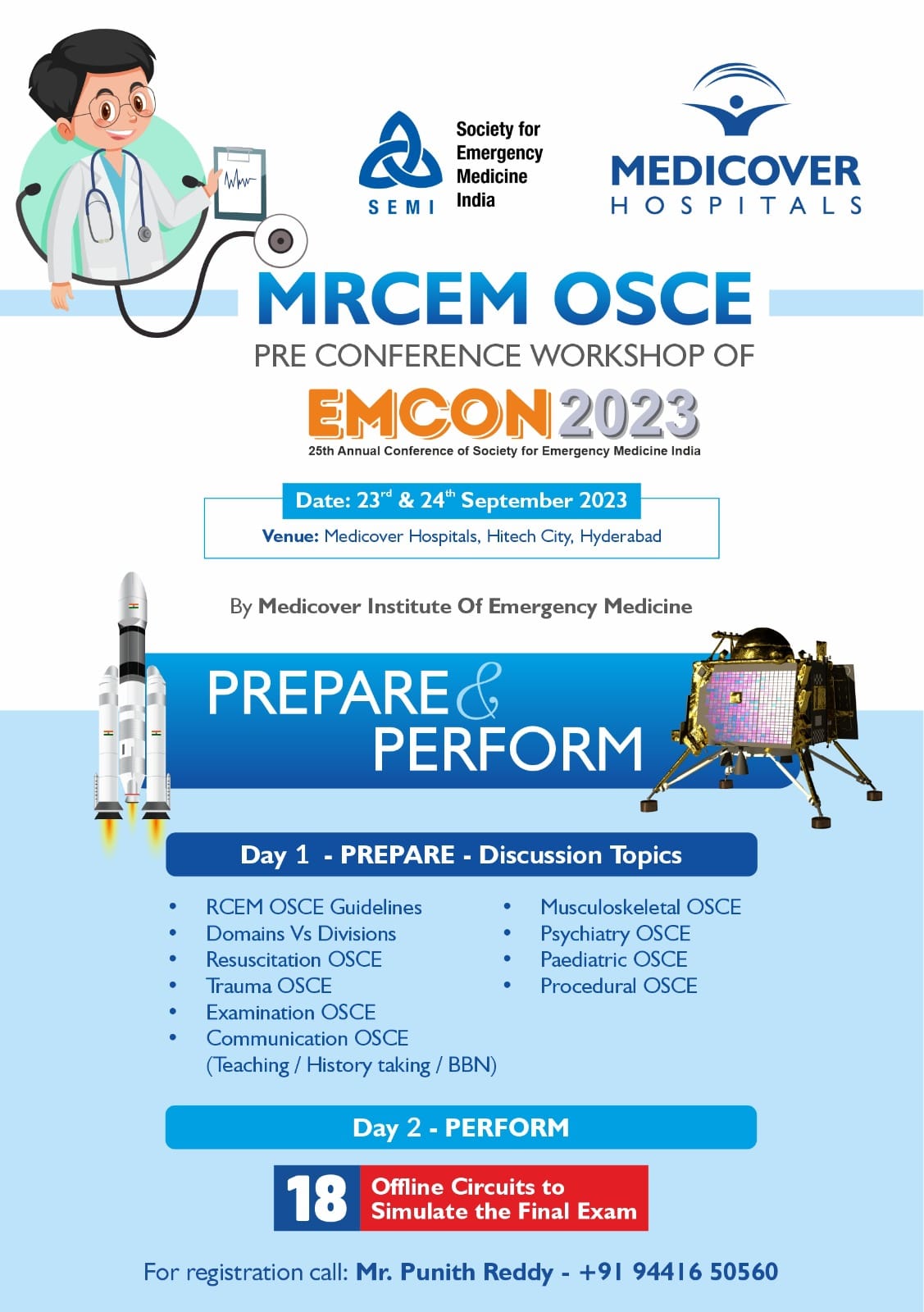 SEMI
Society for Emergency Medicine India

MEDICOVER
HOSPITALS

MRCEM OSCE
PRE CONFERENCE WORKSHOP OF
EMCON 2023
25th Annual Conference of Society for Emergency Medicine India

Date: 23$^{rd}$ & 24$^{th}$ September 2023
Venue: Medicover Hospitals, Hitech City, Hyderabad

By Medicover Institute Of Emergency Medicine

PREPARE & PERFORM

Day 1 - PREPARE - Discussion Topics

• RCEM OSCE Guidelines
• Domains Vs Divisions
• Resuscitation OSCE
• Trauma OSCE
• Examination OSCE
• Communication OSCE (Teaching / History taking / BBN)

• Musculoskeletal OSCE
• Psychiatry OSCE
• Paediatric OSCE
• Procedural OSCE

Day 2 - PERFORM

18 Offline Circuits to Simulate the Final Exam

For registration call: Mr. Punith Reddy - +91 94416 50560